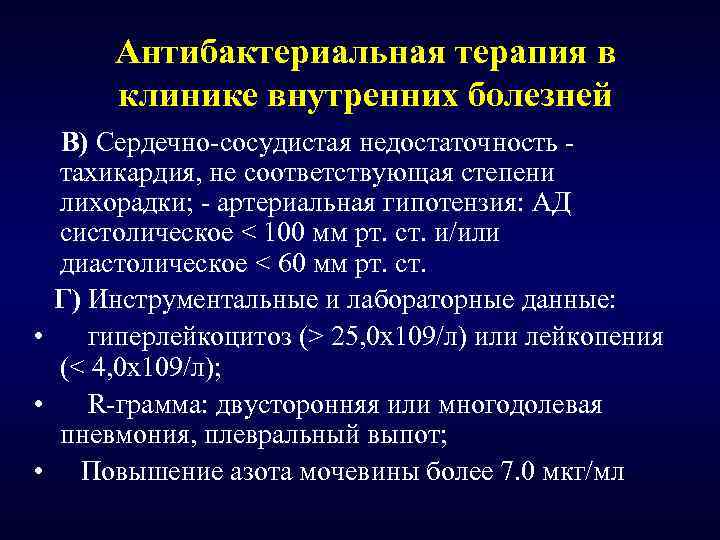 Антибактериальная терапия в клинике внутренних болезней

В) Сердечно-сосудистая недостаточность - тахикардия, не соответствующая степени лихорадки; - артериальная гипотензия: АД систолическое < 100 мм рт. ст. и/или диастолическое < 60 мм рт. ст.

Г) Инструментальные и лабораторные данные:

• гиперлейкоцитоз (> 25,0х109/л) или лейкопения (< 4,0х109/л);

• R-грамма: двусторонняя или многодолевая пневмония, плевральный выпот;

• Повышение азота мочевины более 7.0 мкг/мл